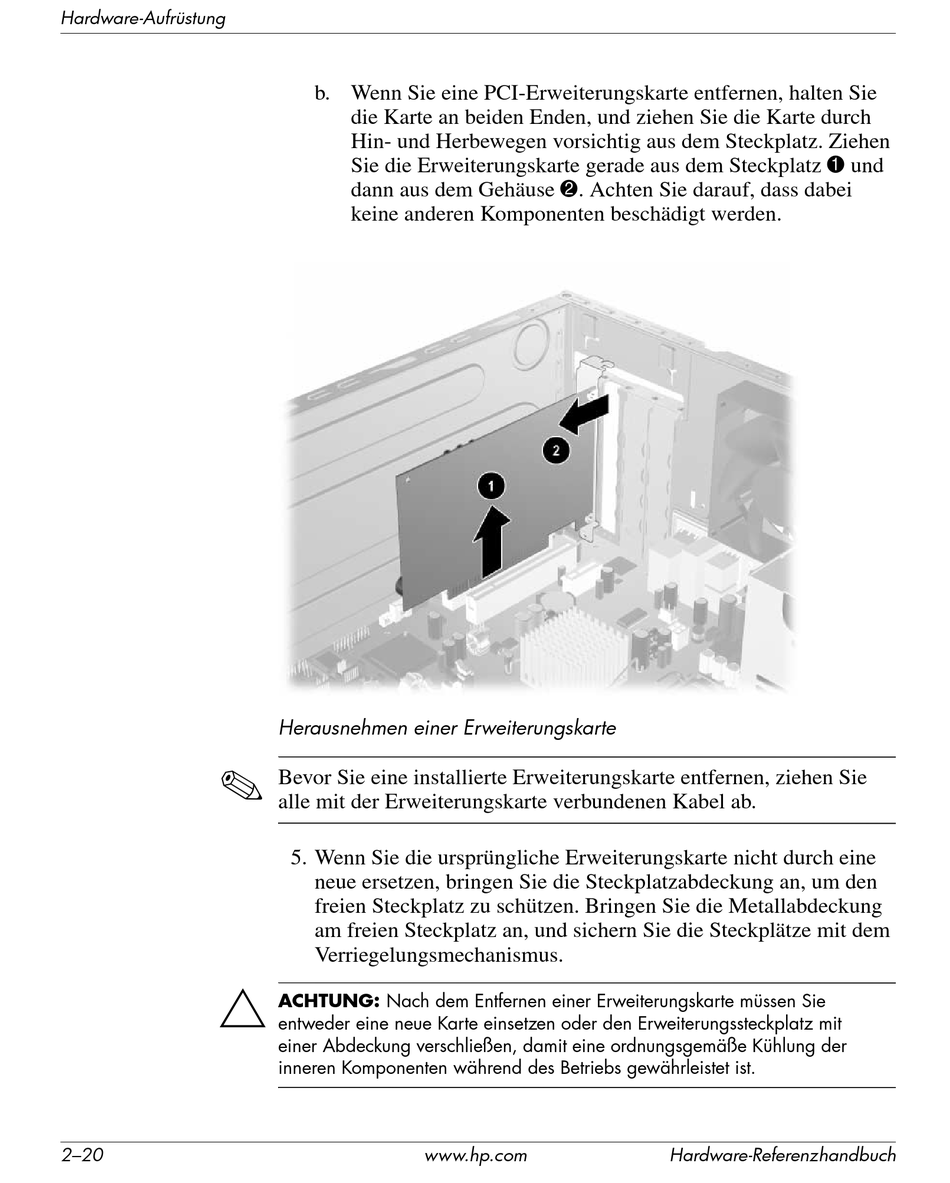 Hardware-Aufrüstung

b. Wenn Sie eine PCI-Erweiterungskarte entfernen, halten Sie die Karte an beiden Enden, und ziehen Sie die Karte durch Hin- und Herbewegen vorsichtig aus dem Steckplatz. Ziehen Sie die Erweiterungskarte gerade aus dem Steckplatz ❶ und dann aus dem Gehäuse ❷. Achten Sie darauf, dass dabei keine anderen Komponenten beschädigt werden.

2

1

Herausnehmen einer Erweiterungskarte

Bevor Sie eine installierte Erweiterungskarte entfernen, ziehen Sie alle mit der Erweiterungskarte verbundenen Kabel ab.

5. Wenn Sie die ursprüngliche Erweiterungskarte nicht durch eine neue ersetzen, bringen Sie die Steckplatzabdeckung an, um den freien Steckplatz zu schützen. Bringen Sie die Metallabdeckung am freien Steckplatz an, und sichern Sie die Steckplätze mit dem Verriegelungsmechanismus.

ACHTUNG: Nach dem Entfernen einer Erweiterungskarte müssen Sie entweder eine neue Karte einsetzen oder den Erweiterungssteckplatz mit einer Abdeckung verschließen, damit eine ordnungsgemäße Kühlung der inneren Komponenten während des Betriebs gewährleistet ist.

2–20 www.hp.com Hardware-Referenzhandbuch